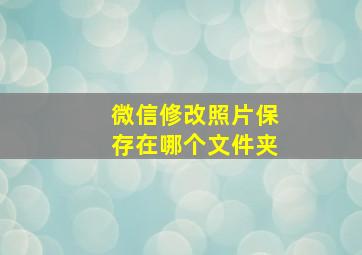 微信修改照片保存在哪个文件夹